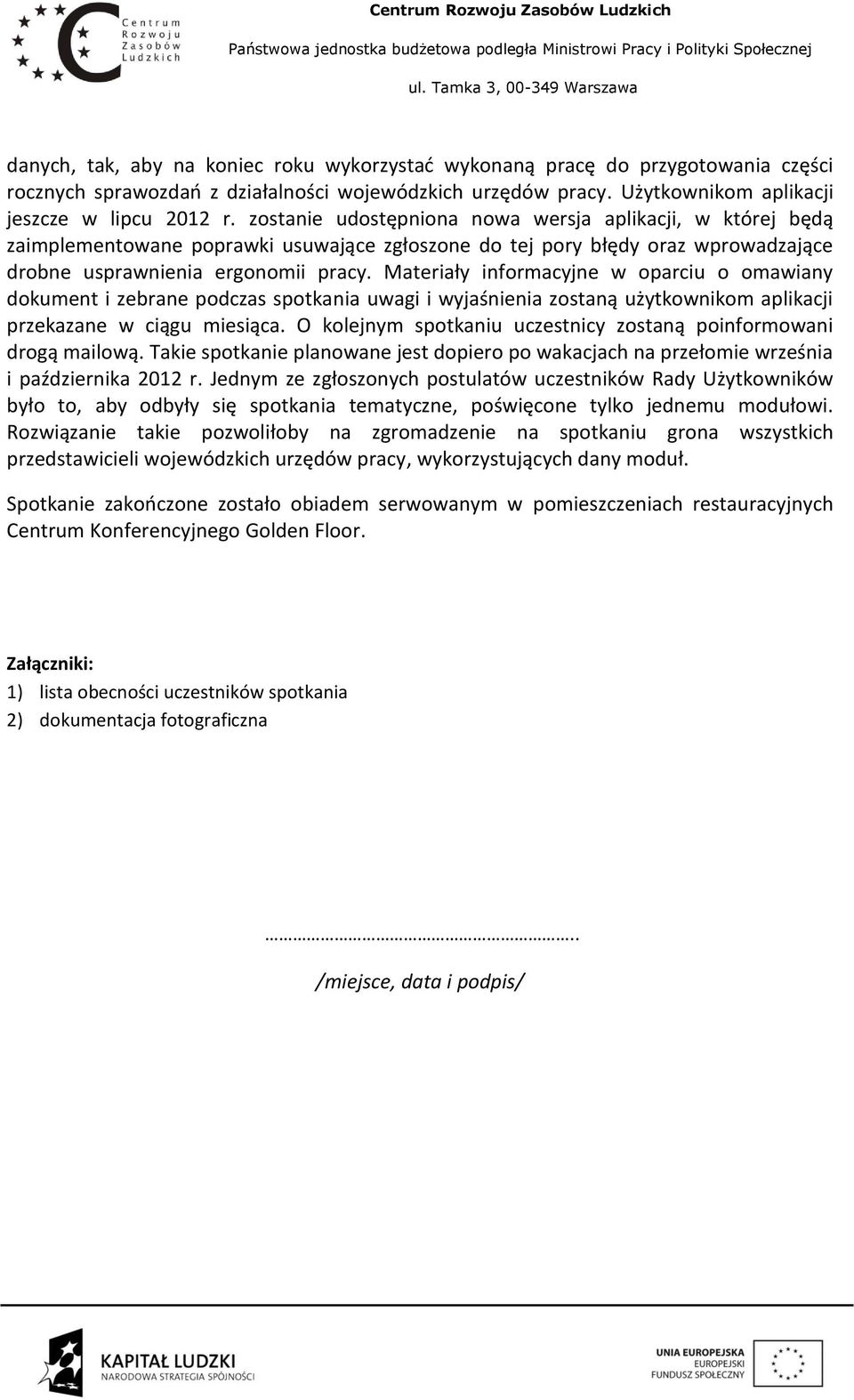 Centrum Rozwoju Zasobów Ludzkich

Centrum Rozwoju Zasobów Ludzkich

Państwowa jednostka budżetowa podległa Ministrowi Pracy i Polityki Społecznej

ul. Tamka 3, 00-349 Warszawa

danych, tak, aby na koniec roku wykorzystać wykonaną pracę do przygotowania części rocznych sprawozdań z działalności wojewódzkich urzędów pracy. Użytkownikom aplikacji jeszcze w lipcu 2012 r. zostanie udostępniona nowa wersja aplikacji, w której będą zaimplementowane poprawki usuwające zgłoszone do tej pory błędy oraz wprowadzające drobne usprawnienia ergonomii pracy. Materiały informacyjne w oparciu o omawiany dokument i zebrane podczas spotkania uwagi i wyjaśnienia zostaną użytkownikom aplikacji przekazane w ciągu miesiąca. O kolejnym spotkaniu uczestnicy zostaną poinformowani drogą mailową. Takie spotkanie planowane jest dopiero po wakacjach na przełomie września i października 2012 r. Jednym ze zgłoszonych postulatów uczestników Rady Użytkowników było to, aby odbyły się spotkania tematyczne, poświęcone tylko jednemu modułowi. Rozwiązanie takie pozwoliłoby na zgromadzenie na spotkaniu grona wszystkich przedstawicieli wojewódzkich urzędów pracy, wykorzystujących dany moduł.

Spotkanie zakończone zostało obiadem serwowanym w pomieszczeniach restauracyjnych Centrum Konferencyjnego Golden Floor.

Załączniki:
1) lista obecności uczestników spotkania
2) dokumentacja fotograficzna

…………………………………………………..
/miejsce, data i podpis/

KAPITAŁ LUDZKI
NARODOWA STRATEGIA SPÓJNOŚCI

UNIA EUROPEJSKA
EUROPEJSKI
FUNDUSZ SPOŁECZNY